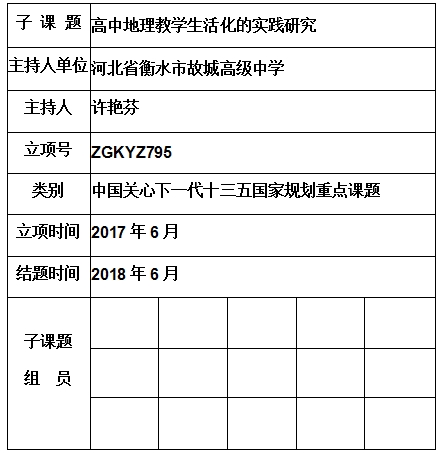 | 子 课 题 | 高中地理教学生活化的实践研究 | | | | |
|---|---|---|---|---|---|
| 主持人单位 | 河北省衡水市故城高级中学 | | | | |
| 主持人 | 许艳芬 | | | | |
| 立项号 | ZGKYZ795 | | | | |
| 类别 | 中国关心下一代十三五国家规划重点课题 | | | | |
| 立项时间 | 2017 年 6 月 | | | | |
| 结题时间 | 2018 年 6 月 | | | | |
| 子课题 组 员 | | | | | |
| | | | | | |
| | | | | | |